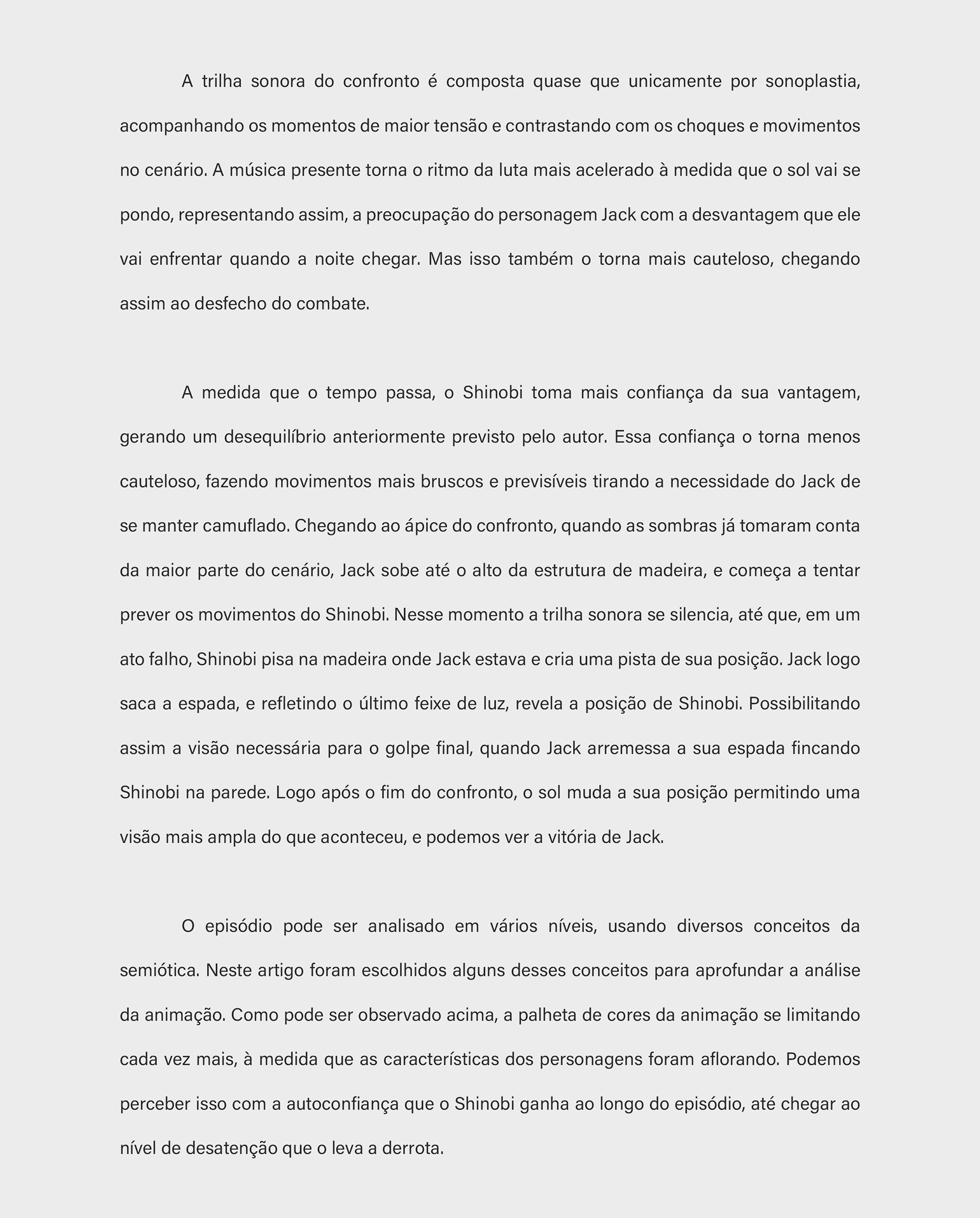 A trilha sonora do confronto é composta quase que unicamente por sonoplastia, acompanhando os momentos de maior tensão e contrastando com os choques e movimentos no cenário. A música presente torna o ritmo da luta mais acelerado à medida que o sol vai se pondo, representando assim, a preocupação do personagem Jack com a desvantagem que ele vai enfrentar quando a noite chegar. Mas isso também o torna mais cauteloso, chegando assim ao desfecho do combate.

A medida que o tempo passa, o Shinobi toma mais confiança da sua vantagem, gerando um desequilíbrio anteriormente previsto pelo autor. Essa confiança o torna menos cauteloso, fazendo movimentos mais bruscos e previsíveis tirando a necessidade do Jack de se manter camuflado. Chegando ao ápice do confronto, quando as sombras já tomaram conta da maior parte do cenário, Jack sobe até o alto da estrutura de madeira, e começa a tentar prever os movimentos do Shinobi. Nesse momento a trilha sonora se silencia, até que, em um ato falho, Shinobi pisa na madeira onde Jack estava e cria uma pista de sua posição. Jack logo saca a espada, e refletindo o último feixe de luz, revela a posição de Shinobi. Possibilitando assim a visão necessária para o golpe final, quando Jack arremessa a sua espada fincando Shinobi na parede. Logo após o fim do confronto, o sol muda a sua posição permitindo uma visão mais ampla do que aconteceu, e podemos ver a vitória de Jack.

O episódio pode ser analisado em vários níveis, usando diversos conceitos da semiótica. Neste artigo foram escolhidos alguns desses conceitos para aprofundar a análise da animação. Como pode ser observado acima, a palheta de cores da animação se limitando cada vez mais, à medida que as características dos personagens foram aflorando. Podemos perceber isso com a autoconfiança que o Shinobi ganha ao longo do episódio, até chegar ao nível de desatenção que o leva a derrota.